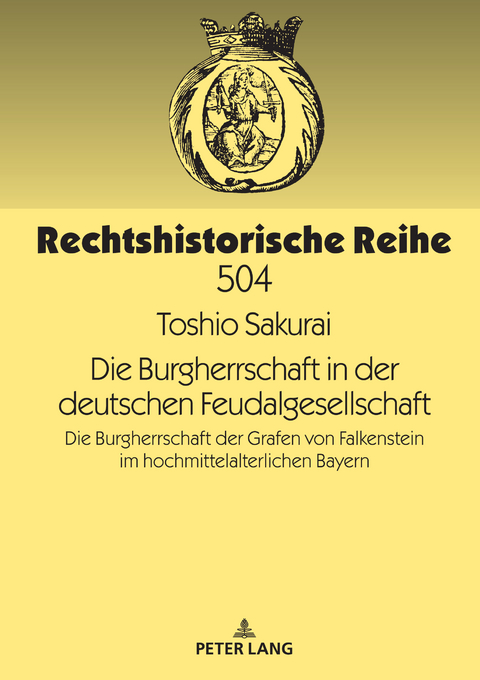 Rechtshistorische Reihe
504

Toshio Sakurai

Die Burgherrschaft in der deutschen Feudalgesellschaft

Die Burgherrschaft der Grafen von Falkenstein im hochmittelalterlichen Bayern

PETER LANG